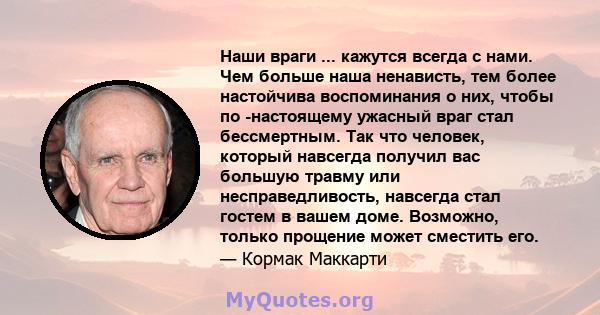 Наши враги ... кажутся всегда с нами. Чем больше наша ненависть, тем более настойчива воспоминания о них, чтобы по -настоящему ужасный враг стал бессмертным. Так что человек, который навсегда получил вас большую травму или несправедливость, навсегда стал гостем в вашем доме. Возможно, только прощение может сместить его.
— Кормак Маккарти

MyQuotes.org